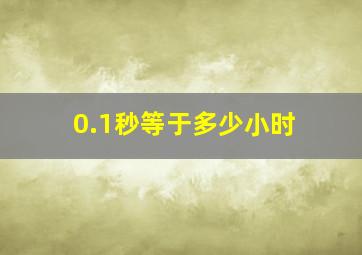 0.1秒等于多少小时